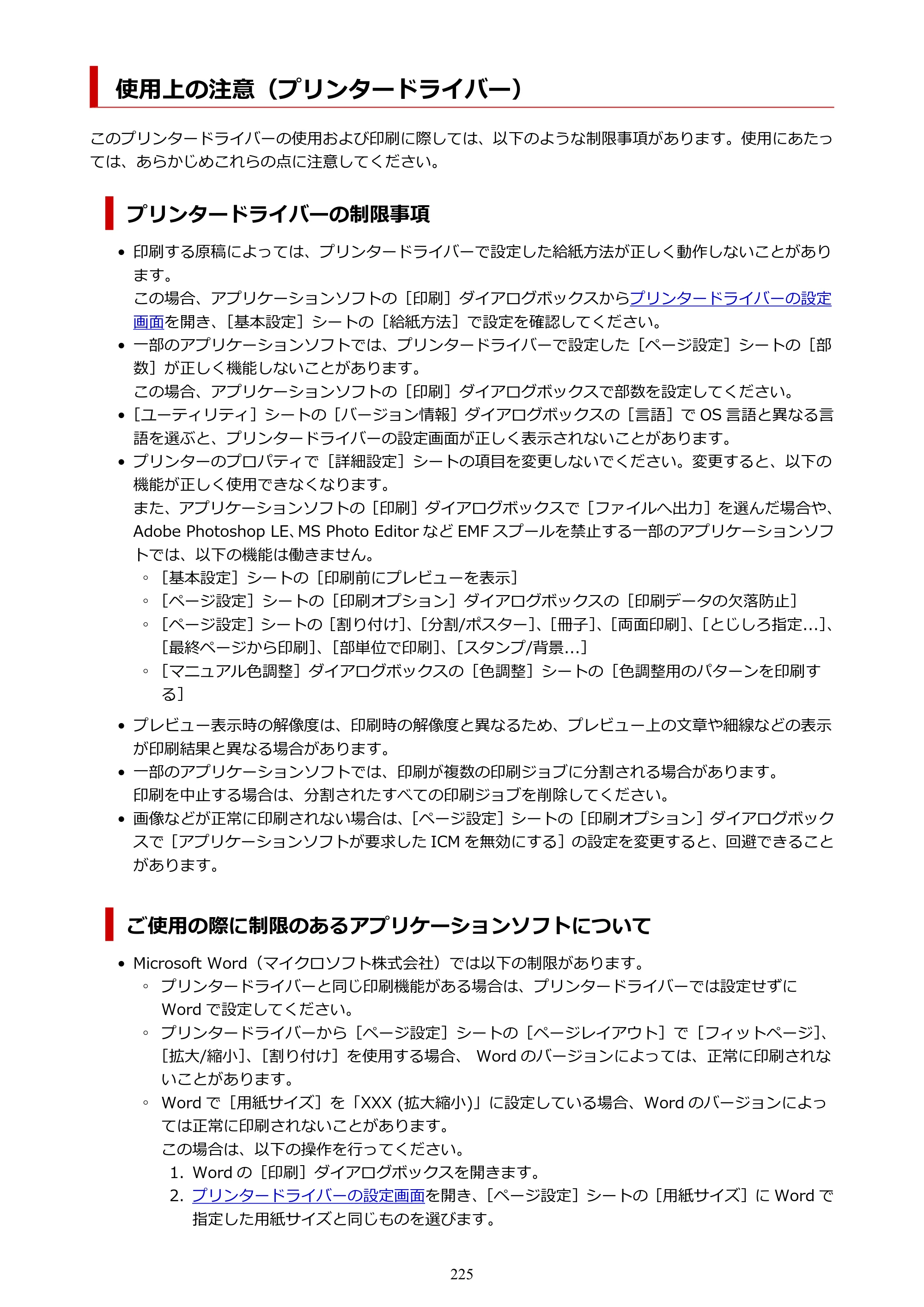 使用上の注意（プリンタードライバー）

このプリンタードライバーの使用および印刷に際しては、以下のような制限事項があります。使用にあたっては、あらかじめこれらの点に注意してください。

プリンタードライバーの制限事項

• 印刷する原稿によっては、プリンタードライバーで設定した給紙方法が正しく動作しないことがあります。
この場合、アプリケーションソフトの［印刷］ダイアログボックスからプリンタードライバーの設定画面を開き、［基本設定］シートの［給紙方法］で設定を確認してください。
• 一部のアプリケーションソフトでは、プリンタードライバーで設定した［ページ設定］シートの［部数］が正しく機能しないことがあります。
この場合、アプリケーションソフトの［印刷］ダイアログボックスで部数を設定してください。
• ［ユーティリティ］シートの［バージョン情報］ダイアログボックスの［言語］でOS言語と異なる言語を選ぶと、プリンタードライバーの設定画面が正しく表示されないことがあります。
• プリンターのプロパティで［詳細設定］シートの項目を変更しないでください。変更すると、以下の機能が正しく使用できなくなります。
また、アプリケーションソフトの［印刷］ダイアログボックスで［ファイルへ出力］を選んだ場合や、Adobe Photoshop LE、MS Photo EditorなどEMFスプールを禁止する一部のアプリケーションソフトでは、以下の機能は働きません。
◦ ［基本設定］シートの［印刷前にプレビューを表示］
◦ ［ページ設定］シートの［印刷オプション］ダイアログボックスの［印刷データの欠落防止］
◦ ［ページ設定］シートの［割り付け］、［分割/ポスター］、［冊子］、［両面印刷］、［とじしろ指定...］、［最終ページから印刷］、［部単位で印刷］、［スタンプ/背景...］
◦ ［マニュアル色調整］ダイアログボックスの［色調整］シートの［色調整用のパターンを印刷する］
• プレビュー表示時の解像度は、印刷時の解像度と異なるため、プレビュー上の文章や細線などの表示が印刷結果と異なる場合があります。
• 一部のアプリケーションソフトでは、印刷が複数の印刷ジョブに分割される場合があります。
印刷を中止する場合は、分割されたすべての印刷ジョブを削除してください。
• 画像などが正常に印刷されない場合は、［ページ設定］シートの［印刷オプション］ダイアログボックスで［アプリケーションソフトが要求したICMを無効にする］の設定を変更すると、回避できることがあります。

ご使用の際に制限のあるアプリケーションソフトについて

• Microsoft Word（マイクロソフト株式会社）では以下の制限があります。
◦ プリンタードライバーと同じ印刷機能がある場合は、プリンタードライバーでは設定せずにWordで設定してください。
◦ プリンタードライバーから［ページ設定］シートの［ページレイアウト］で［フィットページ］、［拡大/縮小］、［割り付け］を使用する場合、 Wordのバージョンによっては、正常に印刷されないことがあります。
◦ Wordで［用紙サイズ］を「XXX (拡大縮小)」に設定している場合、Wordのバージョンによっては正常に印刷されないことがあります。
この場合は、以下の操作を行ってください。
1. Wordの［印刷］ダイアログボックスを開きます。
2. プリンタードライバーの設定画面を開き、［ページ設定］シートの［用紙サイズ］にWordで指定した用紙サイズと同じものを選びます。

225